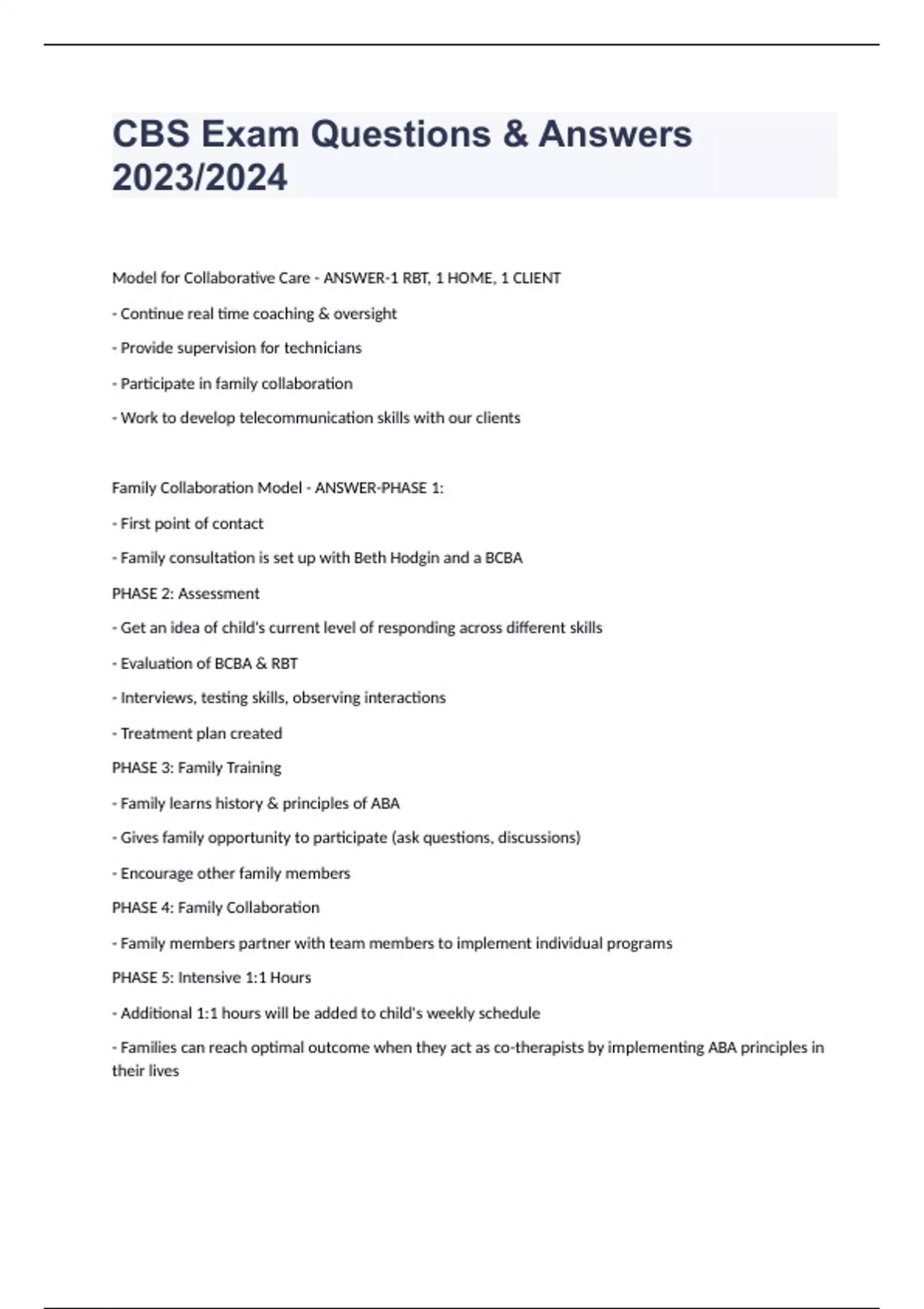 CBS Exam Questions & Answers 2023/2024

Model for Collaborative Care - ANSWER-1 RBT, 1 HOME, 1 CLIENT

- Continue real time coaching & oversight

- Provide supervision for technicians

- Participate in family collaboration

- Work to develop telecommunication skills with our clients

Family Collaboration Model - ANSWER-PHASE 1:

- First point of contact

- Family consultation is set up with Beth Hodgin and a BCBA

PHASE 2: Assessment

- Get an idea of child's current level of responding across different skills

- Evaluation of BCBA & RBT

- Interviews, testing skills, observing interactions

- Treatment plan created

PHASE 3: Family Training

- Family learns history & principles of ABA

- Gives family opportunity to participate (ask questions, discussions)

- Encourage other family members

PHASE 4: Family Collaboration

- Family members partner with team members to implement individual programs

PHASE 5: Intensive 1:1 Hours

- Additional 1:1 hours will be added to child's weekly schedule

- Families can reach optimal outcome when they act as co-therapists by implementing ABA principles in their lives